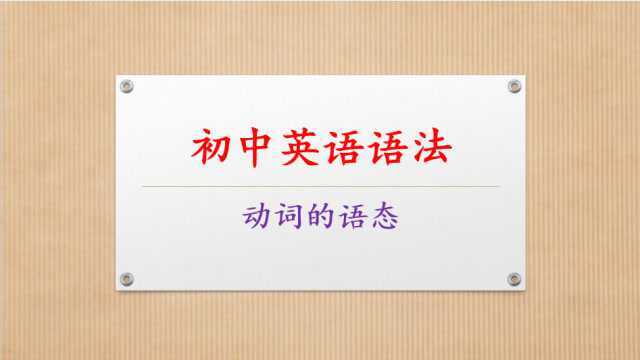 初中英语语法

动词的语态